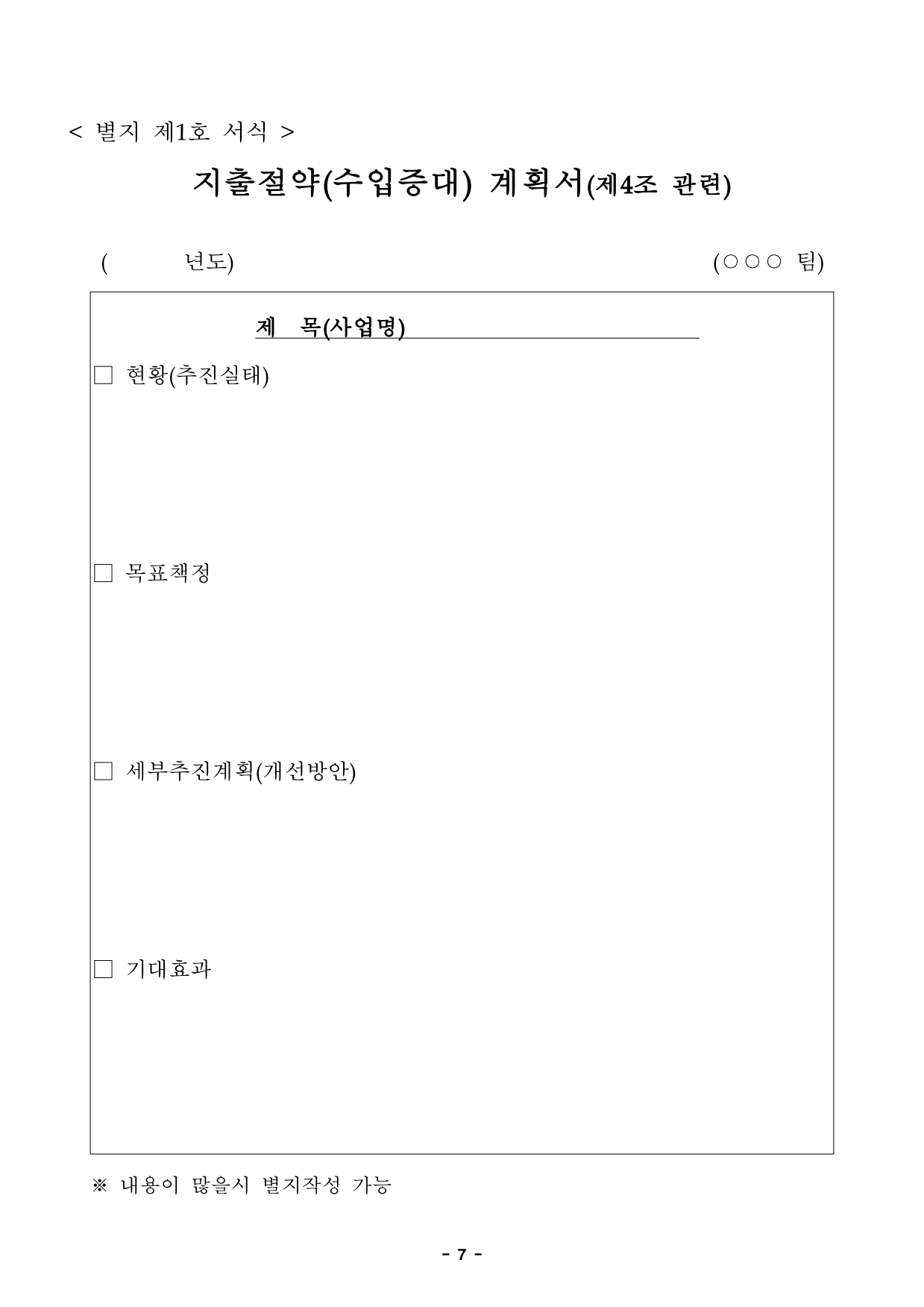 < 별지 제1호 서식 >

지출절약(수입증대) 계획서(제4조 관련)

( 년도) (○○○ 팀)

제 목(사업명)

□ 현황(추진실태)

□ 목표책정

□ 세부추진계획(개선방안)

□ 기대효과

※ 내용이 많을시 별지작성 가능

- 7 -